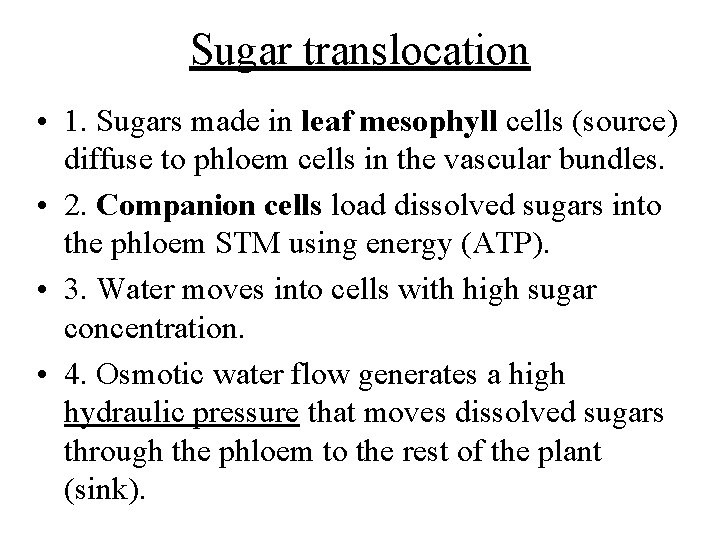 Sugar translocation

• 1. Sugars made in leaf mesophyll cells (source) diffuse to phloem cells in the vascular bundles.

• 2. Companion cells load dissolved sugars into the phloem STM using energy (ATP).

• 3. Water moves into cells with high sugar concentration.

• 4. Osmotic water flow generates a high hydraulic pressure that moves dissolved sugars through the phloem to the rest of the plant (sink).